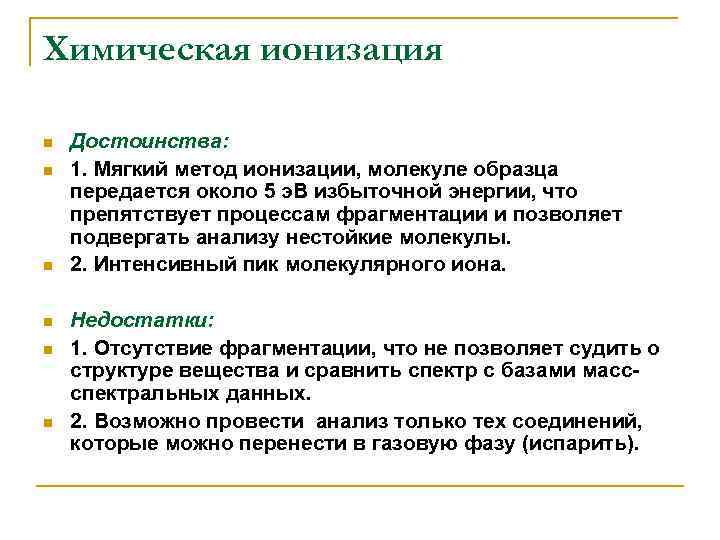 Химическая ионизация

Достоинства:

1. Мягкий метод ионизации, молекуле образца передается около 5 эВ избыточной энергии, что препятствует процессам фрагментации и позволяет подвергать анализу нестойкие молекулы.

2. Интенсивный пик молекулярного иона.

Недостатки:

1. Отсутствие фрагментации, что не позволяет судить о структуре вещества и сравнить спектр с базами масс-спектральных данных.

2. Возможно провести анализ только тех соединений, которые можно перенести в газовую фазу (испарить).